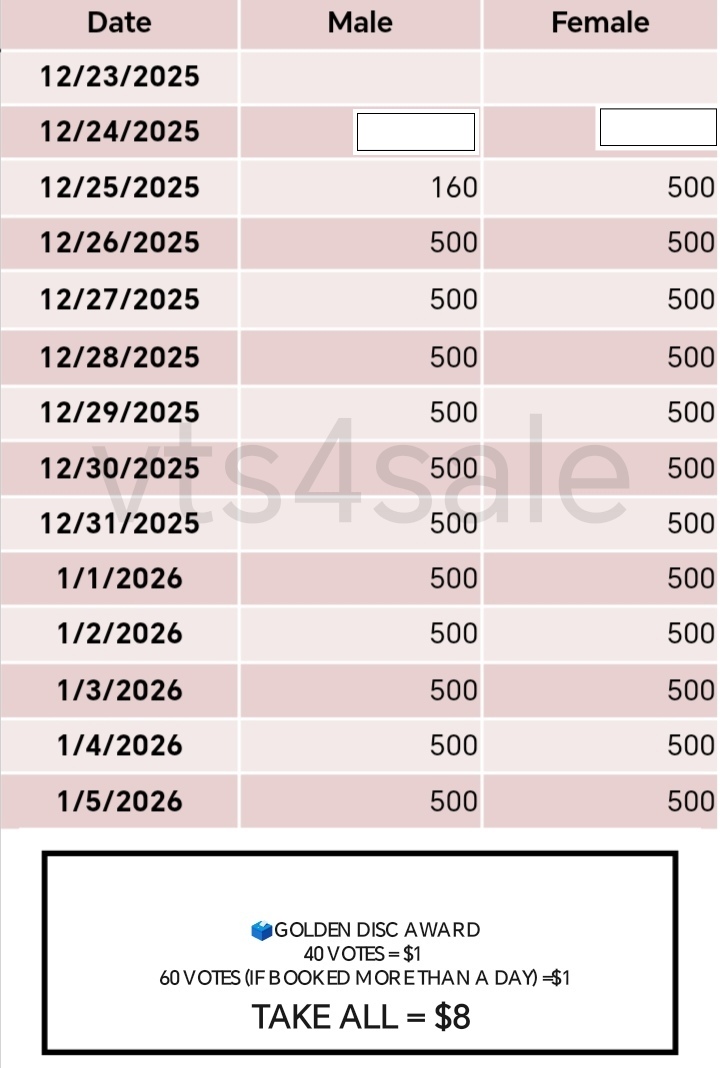 | Date | Male | Female |
|---|---|---|
| 12/23/2025 | | |
| 12/24/2025 | | |
| 12/25/2025 | 160 | 500 |
| 12/26/2025 | 500 | 500 |
| 12/27/2025 | 500 | 500 |
| 12/28/2025 | 500 | 500 |
| 12/29/2025 | 500 | 500 |
| 12/30/2025 | 500 | 500 |
| 12/31/2025 | 500 | 500 |
| 1/1/2026 | 500 | 500 |
| 1/2/2026 | 500 | 500 |
| 1/3/2026 | 500 | 500 |
| 1/4/2026 | 500 | 500 |
| 1/5/2026 | 500 | 500 |

vts4sale

GOLDEN DISC AWARD
40 VOTES = $1
60 VOTES (IF BOOKED MORE THAN A DAY) =$1
TAKE ALL = $8